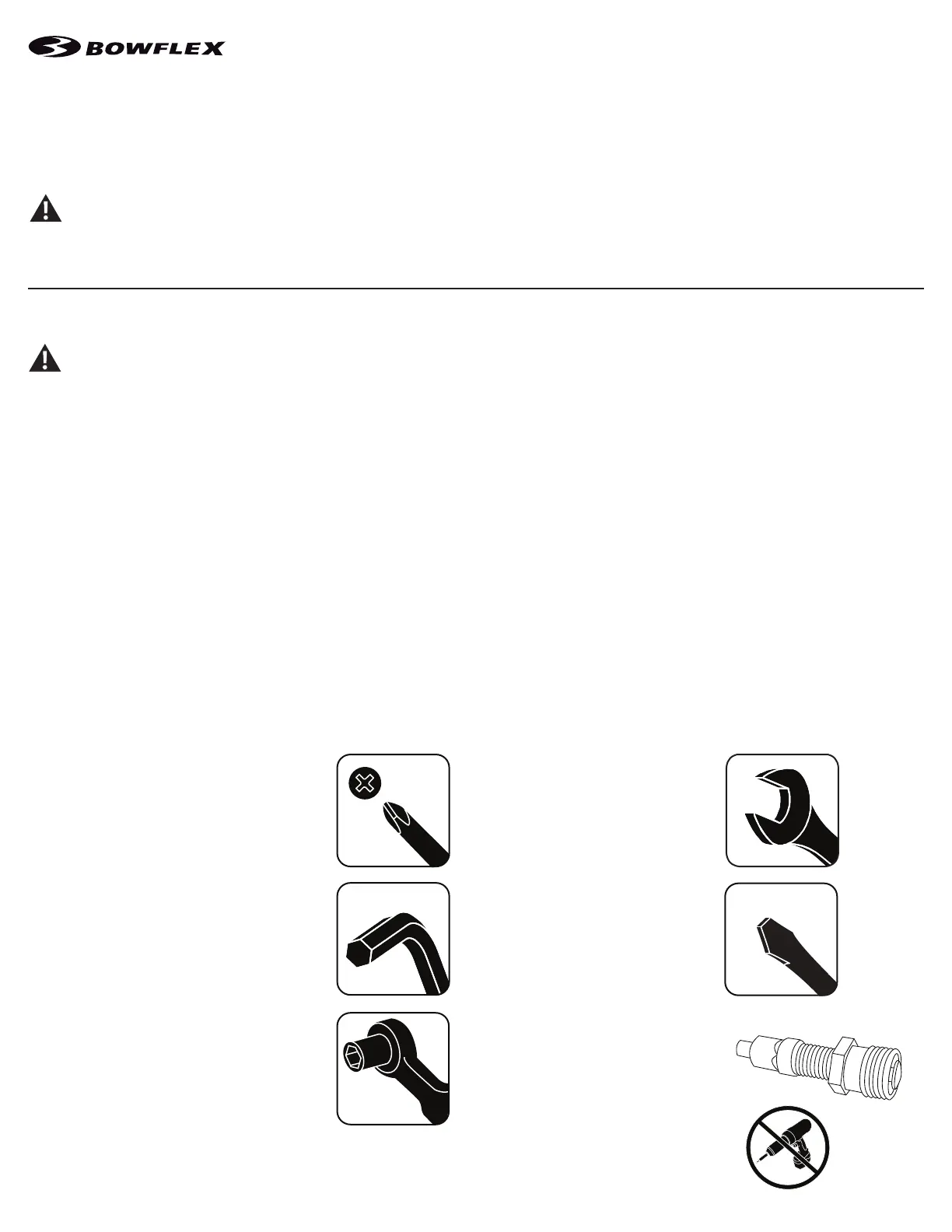 BOWFLEX